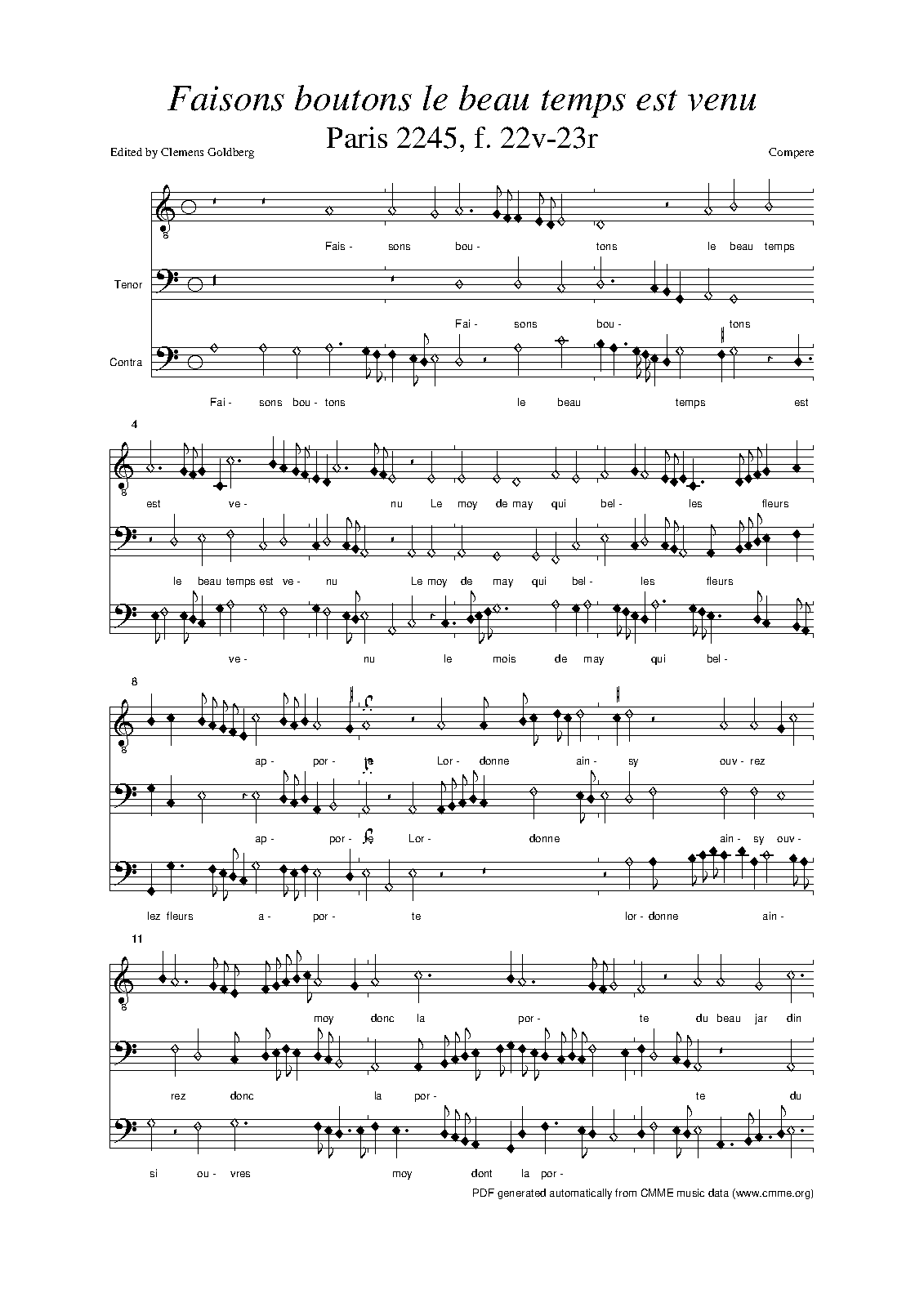 Faisons boutons le beau temps est venu

Paris 2245, f. 22v-23r

Edited by Clemens Goldberg

Compere

Fais - sons bou - tons le beau temps

Tenor

Fai - sons bou - tons

Contra

Fai - sons bou - tons le beau temps est

4

est ve - nu Le moy de may qui bel - les fleurs

le beau temps est ve - nu Le moy de may qui bel - les fleurs

ve - nu le mois de may qui bel -

8

ap - por - te Lor - donne ain - sy ouv - rez

ap - por - te Lor - donne ain - sy ouv -

lez fleurs a - por - te lor - donne ain -

11

moy donc la por - te du beau jar din

rez donc la por - te du

si ou - vres moy dont la por -

PDF generated automatically from CMME music data (www.cmme.org)